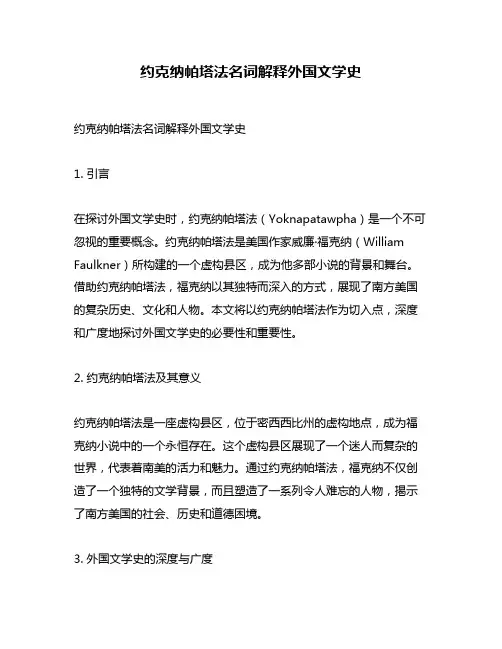 约克纳帕塔法名词解释外国文学史

约克纳帕塔法名词解释外国文学史

1. 引言

在探讨外国文学史时，约克纳帕塔法（Yoknapatawpha）是一个不可忽视的重要概念。约克纳帕塔法是美国作家威廉·福克纳（William Faulkner）所构建的一个虚构县区，成为他多部小说的背景和舞台。借助约克纳帕塔法，福克纳以其独特而深入的方式，展现了南方美国的复杂历史、文化和人物。本文将以约克纳帕塔法作为切入点，深度和广度地探讨外国文学史的必要性和重要性。

2. 约克纳帕塔法及其意义

约克纳帕塔法是一座虚构县区，位于密西西比州的虚构地点，成为福克纳小说中的一个永恒存在。这个虚构县区展现了一个迷人而复杂的世界，代表着南美的活力和魅力。通过约克纳帕塔法，福克纳不仅创造了一个独特的文学背景，而且塑造了一系列令人难忘的人物，揭示了南方美国的社会、历史和道德困境。

3. 外国文学史的深度与广度